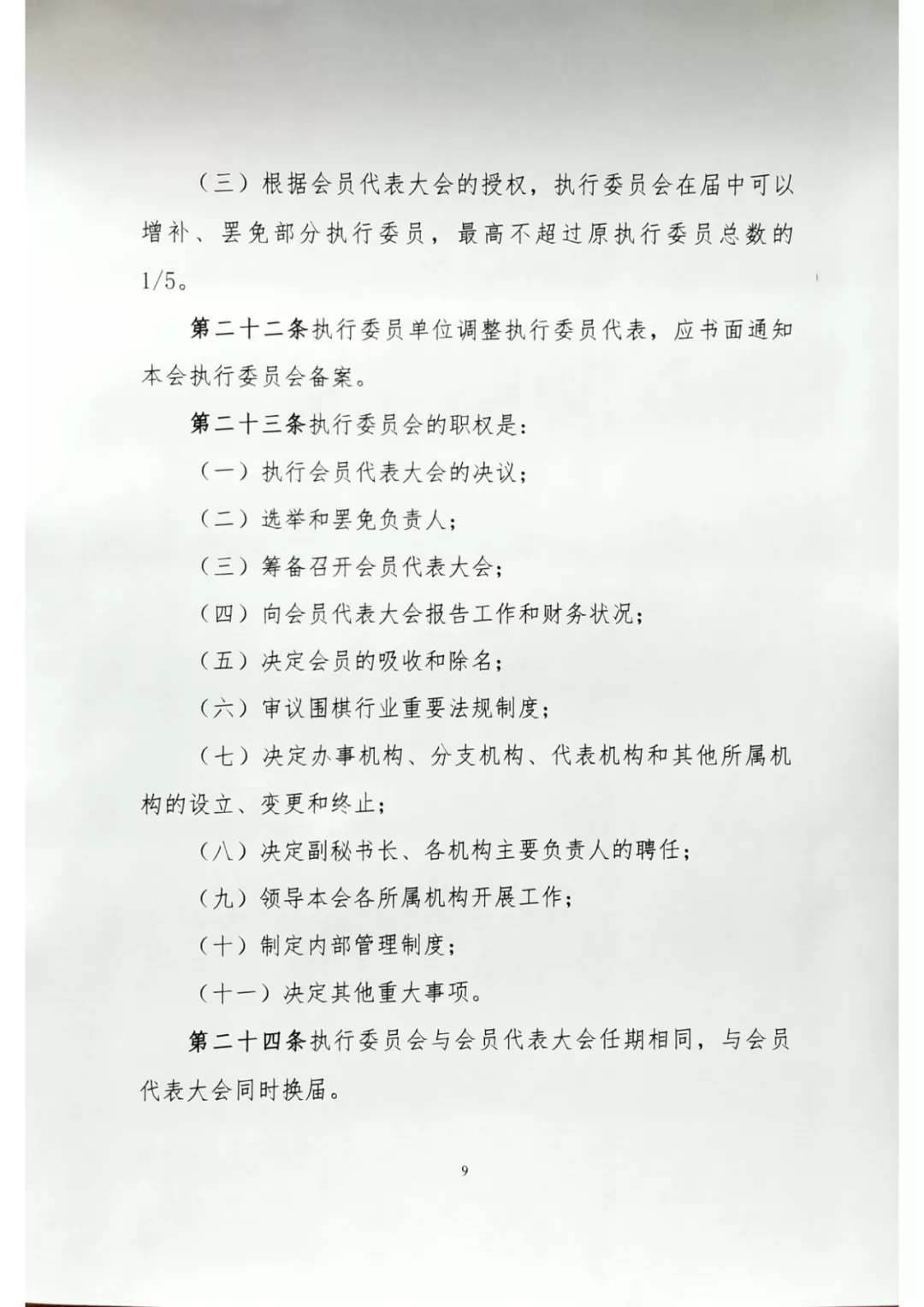 （三）根据会员代表大会的授权，执行委员会在届中可以增补、罢免部分执行委员，最高不超过原执行委员总数的1/5。

第二十二条执行委员单位调整执行委员代表，应书面通知本会执行委员会备案。

第二十三条执行委员会的职权是：

（一）执行会员代表大会的决议；

（二）选举和罢免负责人；

（三）筹备召开会员代表大会；

（四）向会员代表大会报告工作和财务状况；

（五）决定会员的吸收和除名；

（六）审议围棋行业重要法规制度；

（七）决定办事机构、分支机构、代表机构和其他所属机构的设立、变更和终止；

（八）决定副秘书长、各机构主要负责人的聘任；

（九）领导本会各所属机构开展工作；

（十）制定内部管理制度；

（十一）决定其他重大事项。

第二十四条执行委员会与会员代表大会任期相同，与会员代表大会同时换届。

9